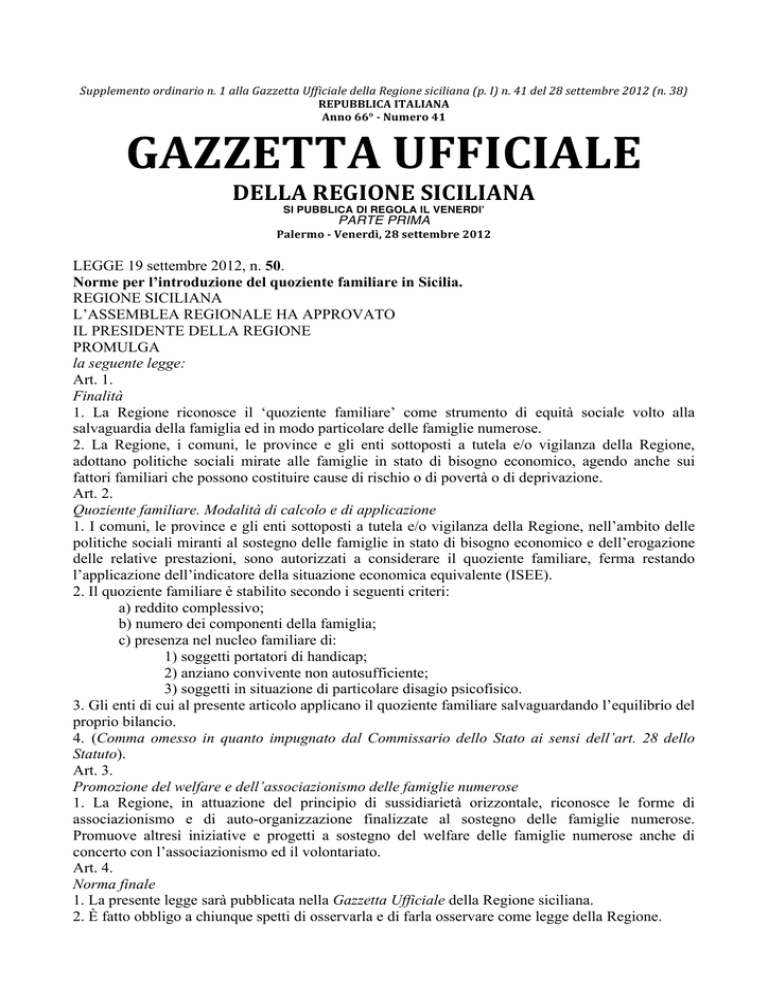 Supplemento ordinario n. 1 alla Gazzetta Ufficiale della Regione siciliana (p. I) n. 41 del 28 settembre 2012 (n. 38)
REPUBBLICA ITALIANA
Anno 66° - Numero 41

GAZZETTA UFFICIALE
DELLA REGIONE SICILIANA
SI PUBBLICA DI REGOLA IL VENERDI'
PARTE PRIMA
Palermo - Venerdì, 28 settembre 2012

LEGGE 19 settembre 2012, n. 50.
Norme per l'introduzione del quoziente familiare in Sicilia.
REGIONE SICILIANA
L'ASSEMBLEA REGIONALE HA APPROVATO
IL PRESIDENTE DELLA REGIONE
PROMULGA
la seguente legge:
Art. 1.
Finalità
1. La Regione riconosce il 'quoziente familiare' come strumento di equità sociale volto alla salvaguardia della famiglia ed in modo particolare delle famiglie numerose.
2. La Regione, i comuni, le province e gli enti sottoposti a tutela e/o vigilanza della Regione, adottano politiche sociali mirate alle famiglie in stato di bisogno economico, agendo anche sui fattori familiari che possono costituire cause di rischio o di povertà o di deprivazione.
Art. 2.
Quoziente familiare. Modalità di calcolo e di applicazione
1. I comuni, le province e gli enti sottoposti a tutela e/o vigilanza della Regione, nell'ambito delle politiche sociali miranti al sostegno delle famiglie in stato di bisogno economico e dell'erogazione delle relative prestazioni, sono autorizzati a considerare il quoziente familiare, ferma restando l'applicazione dell'indicatore della situazione economica equivalente (ISEE).
2. Il quoziente familiare è stabilito secondo i seguenti criteri:
a) reddito complessivo;
b) numero dei componenti della famiglia;
c) presenza nel nucleo familiare di:
1) soggetti portatori di handicap;
2) anziano convivente non autosufficiente;
3) soggetti in situazione di particolare disagio psicofisico.
3. Gli enti di cui al presente articolo applicano il quoziente familiare salvaguardando l'equilibrio del proprio bilancio.
4. (Comma omesso in quanto impugnato dal Commissario dello Stato ai sensi dell'art. 28 dello Statuto).
Art. 3.
Promozione del welfare e dell'associazionismo delle famiglie numerose
1. La Regione, in attuazione del principio di sussidiarietà orizzontale, riconosce le forme di associazionismo e di auto-organizzazione finalizzate al sostegno delle famiglie numerose. Promuove altresì iniziative e progetti a sostegno del welfare delle famiglie numerose anche di concerto con l'associazionismo ed il volontariato.
Art. 4.
Norma finale
1. La presente legge sarà pubblicata nella Gazzetta Ufficiale della Regione siciliana.
2. È fatto obbligo a chiunque spetti di osservarla e di farla osservare come legge della Regione.